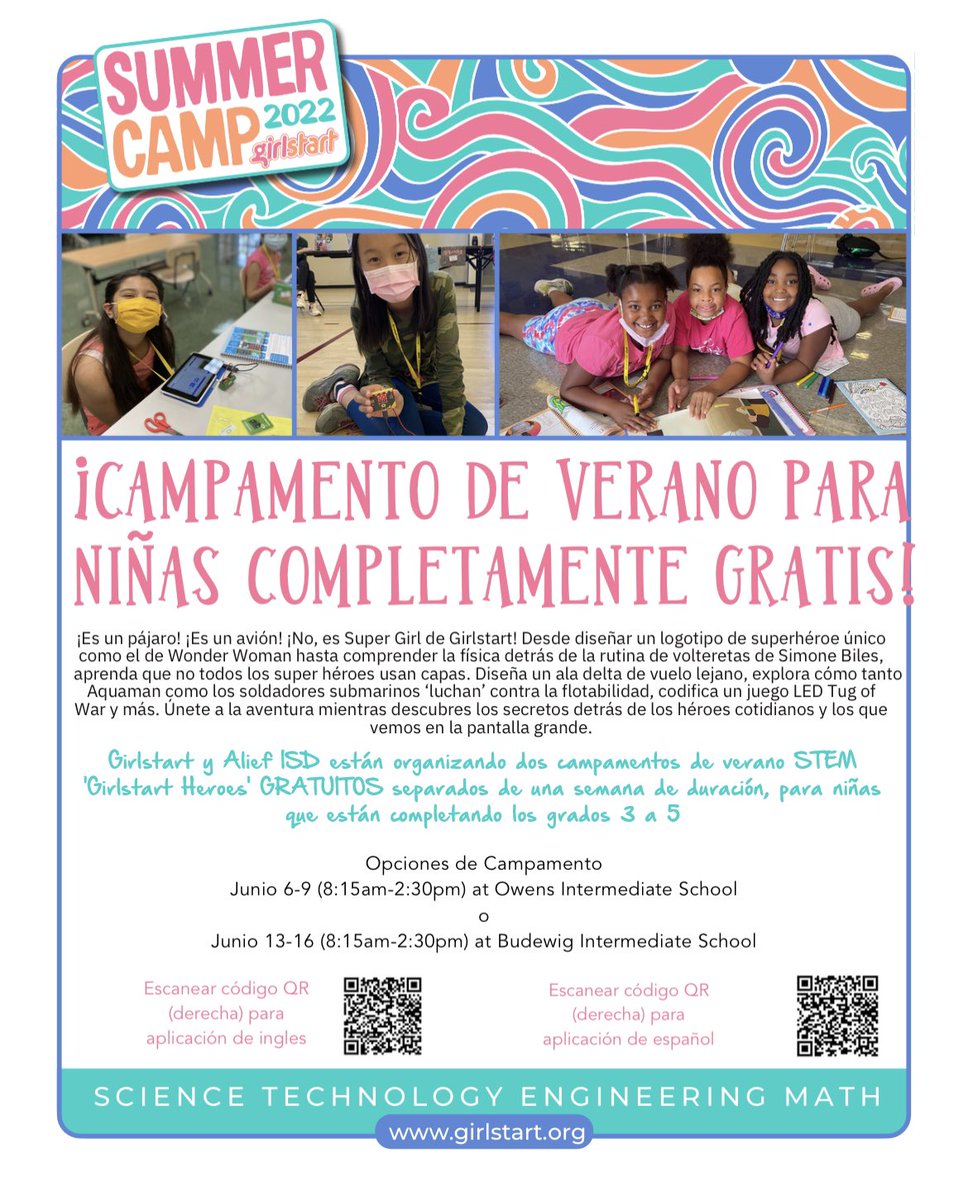 SUMMER CAMP 2022 girlstart

¡CAMPAMENTO DE VERANO PARA NIÑAS COMPLETAMENTE GRATIS!

¡Es un pájaro! ¡Es un avión! ¡No, es Super Girl de Girlstart! Desde diseñar un logotipo de superhéroe único como el de Wonder Woman hasta comprender la física detrás de la rutina de volteretas de Simone Biles, aprenda que no todos los super héroes usan capas. Diseña un ala delta de vuelo lejano, explora cómo tanto Aquaman como los soldadores submarinos 'luchan' contra la flotabilidad, codifica un juego LED Tug of War y más. Únete a la aventura mientras descubres los secretos detrás de los héroes cotidianos y los que vemos en la pantalla grande.

Girlstart y Alief ISD están organizando dos campamentos de verano STEM 'Girlstart Heroes' GRATUITOS separados de una semana de duración, para niñas que están completando los grados 3 a 5

Opciones de Campamento
Junio 6-9 (8:15am-2:30pm) at Owens Intermediate School
o
Junio 13-16 (8:15am-2:30pm) at Budewig Intermediate School

Escanear código QR (derecha) para aplicación de ingles

Escanear código QR (derecha) para aplicación de español

SCIENCE TECHNOLOGY ENGINEERING MATH
www.girlstart.org